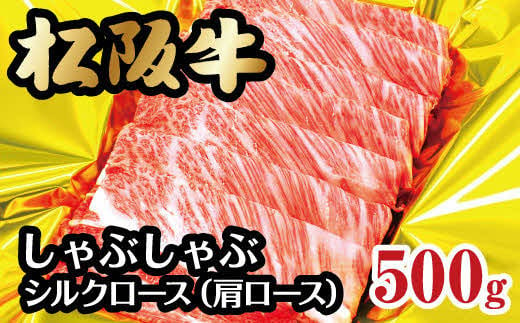 松阪牛

しゃぶしゃぶ
シルクロース（肩ロース）

500g